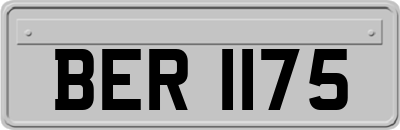 BER 1175